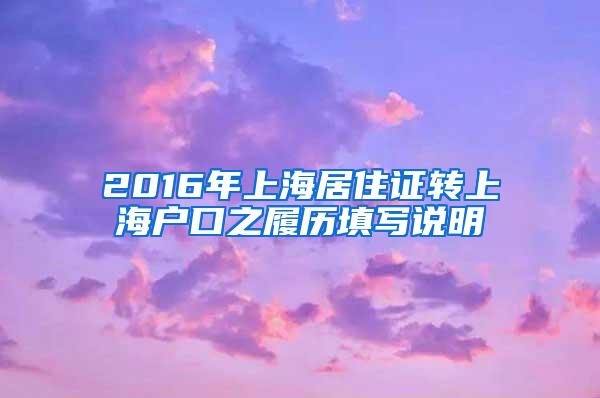 2016年上海居住证转上海户口之履历填写说明